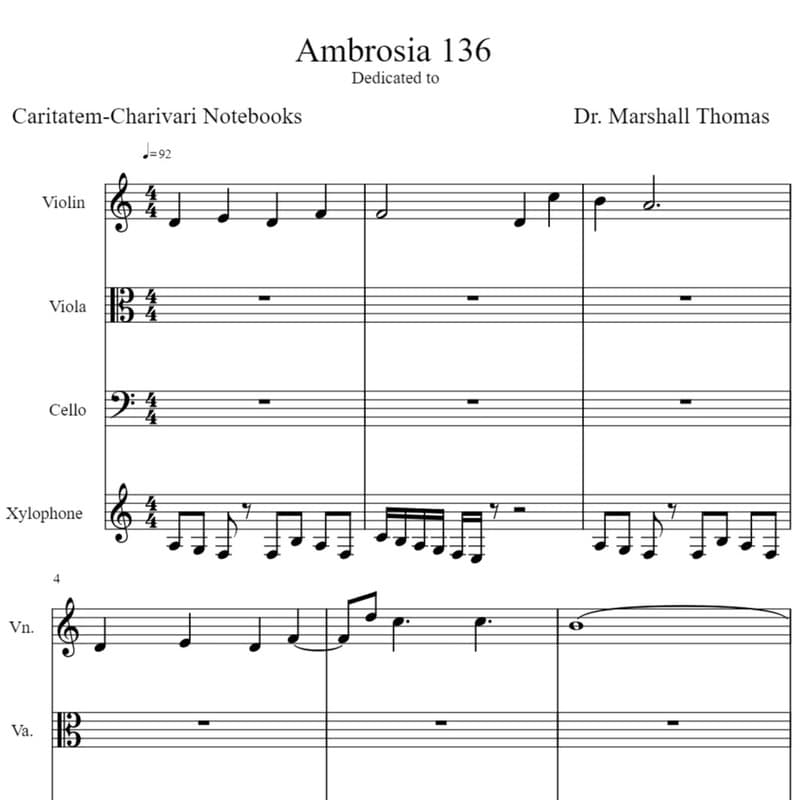 Ambrosia 136
Dedicated to

Caritatem-Charivari Notebooks

Dr. Marshall Thomas

♩=92

Violin

Viola

Cello

Xylophone

4

Vn.

Va.